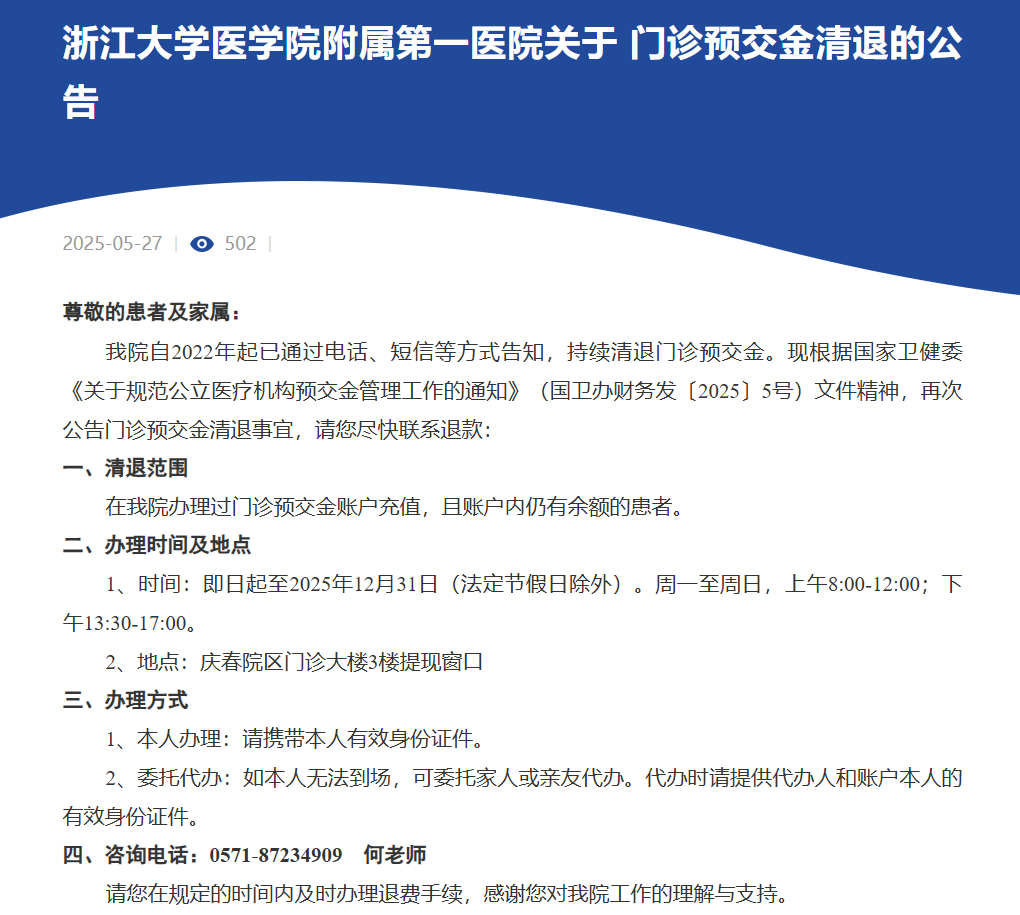 浙江大学医学院附属第一医院关于 门诊预交金清退的公告

2025-05-27 | 502 |

尊敬的患者及家属：

我院自2022年起已通过电话、短信等方式告知，持续清退门诊预交金。现根据国家卫健委《关于规范公立医疗机构预交金管理工作的通知》（国卫办财务发〔2025〕5号）文件精神，再次公告门诊预交金清退事宜，请您尽快联系退款：

一、清退范围

在我院办理过门诊预交金账户充值，且账户内仍有余额的患者。

二、办理时间及地点

1、时间：即日起至2025年12月31日（法定节假日除外）。周一至周日，上午8:00-12:00；下午13:30-17:00。

2、地点：庆春院区门诊大楼3楼提现窗口

三、办理方式

1、本人办理：请携带本人有效身份证件。

2、委托代办：如本人无法到场，可委托家人或亲友代办。代办时请提供代办人和账户本人的有效身份证件。

四、咨询电话：0571-87234909　何老师

请您在规定的时间内及时办理退费手续，感谢您对我院工作的理解与支持。